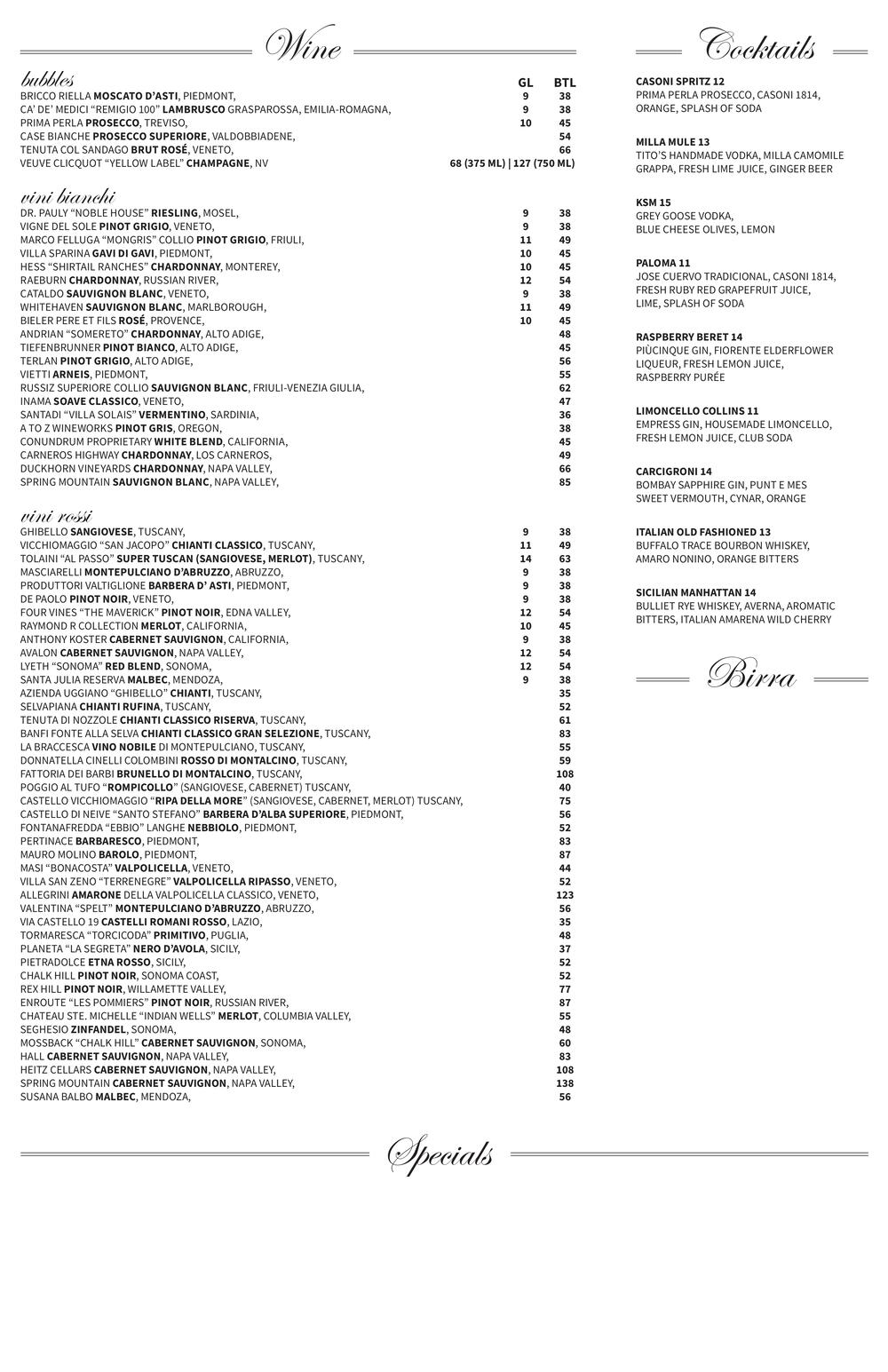 Wine

bubbles

| | GL | BTL |
|---|---|---|
| BRICCO RIELLA MOSCATO D'ASTI, PIEDMONT, | 9 | 38 |
| CA' DE' MEDICI "REMIGIO 100" LAMBRUSCO GRASPAROSSA, EMILIA-ROMAGNA, | 9 | 38 |
| PRIMA PERLA PROSECCO, TREVISO, | 10 | 45 |
| CASE BIANCHE PROSECCO SUPERIORE, VALDOBBIADENE, | | 54 |
| TENUTA COL SANDAGO BRUT ROSÉ, VENETO, | | 66 |
| VEUVE CLICQUOT "YELLOW LABEL" CHAMPAGNE, NV | 68 (375 ML) \| 127 (750 ML) | |

vini bianchi

| | | |
|---|---|---|
| DR. PAULY "NOBLE HOUSE" RIESLING, MOSEL, | 9 | 38 |
| VIGNE DEL SOLE PINOT GRIGIO, VENETO, | 9 | 38 |
| MARCO FELLUGA "MONGRIS" COLLIO PINOT GRIGIO, FRIULI, | 11 | 49 |
| VILLA SPARINA GAVI DI GAVI, PIEDMONT, | 10 | 45 |
| HESS "SHIRTAIL RANCHES" CHARDONNAY, MONTEREY, | 10 | 45 |
| RAEBURN CHARDONNAY, RUSSIAN RIVER, | 12 | 54 |
| CATALDO SAUVIGNON BLANC, VENETO, | 9 | 38 |
| WHITEHAVEN SAUVIGNON BLANC, MARLBOROUGH, | 11 | 49 |
| BIELER PERE ET FILS ROSÉ, PROVENCE, | 10 | 45 |
| ANDRIAN "SOMERETO" CHARDONNAY, ALTO ADIGE, | | 48 |
| TIEFENBRUNNER PINOT BIANCO, ALTO ADIGE, | | 45 |
| TERLAN PINOT GRIGIO, ALTO ADIGE, | | 56 |
| VIETTI ARNEIS, PIEDMONT, | | 55 |
| RUSSIZ SUPERIORE COLLIO SAUVIGNON BLANC, FRIULI-VENEZIA GIULIA, | | 62 |
| INAMA SOAVE CLASSICO, VENETO, | | 47 |
| SANTADI "VILLA SOLAIS" VERMENTINO, SARDINIA, | | 36 |
| A TO Z WINEWORKS PINOT GRIS, OREGON, | | 38 |
| CONUNDRUM PROPRIETARY WHITE BLEND, CALIFORNIA, | | 45 |
| CARNEROS HIGHWAY CHARDONNAY, LOS CARNEROS, | | 49 |
| DUCKHORN VINEYARDS CHARDONNAY, NAPA VALLEY, | | 66 |
| SPRING MOUNTAIN SAUVIGNON BLANC, NAPA VALLEY, | | 85 |

vini rossi

| | | |
|---|---|---|
| GHIBELLO SANGIOVESE, TUSCANY, | 9 | 38 |
| VICCHIOMAGGIO "SAN JACOPO" CHIANTI CLASSICO, TUSCANY, | 11 | 49 |
| TOLAINI "AL PASSO" SUPER TUSCAN (SANGIOVESE, MERLOT), TUSCANY, | 14 | 63 |
| MASCIARELLI MONTEPULCIANO D'ABRUZZO, ABRUZZO, | 9 | 38 |
| PRODUTTORI VALTIGLIONE BARBERA D' ASTI, PIEDMONT, | 9 | 38 |
| DE PAOLO PINOT NOIR, VENETO, | 9 | 38 |
| FOUR VINES "THE MAVERICK" PINOT NOIR, EDNA VALLEY, | 12 | 54 |
| RAYMOND R COLLECTION MERLOT, CALIFORNIA, | 10 | 45 |
| ANTHONY KOSTER CABERNET SAUVIGNON, CALIFORNIA, | 9 | 38 |
| AVALON CABERNET SAUVIGNON, NAPA VALLEY, | 12 | 54 |
| LYETH "SONOMA" RED BLEND, SONOMA, | 12 | 54 |
| SANTA JULIA RESERVA MALBEC, MENDOZA, | 9 | 38 |
| AZIENDA UGGIANO "GHIBELLO" CHIANTI, TUSCANY, | | 35 |
| SELVAPIANA CHIANTI RUFINA, TUSCANY, | | 52 |
| TENUTA DI NOZZOLE CHIANTI CLASSICO RISERVA, TUSCANY, | | 61 |
| BANFI FONTE ALLA SELVA CHIANTI CLASSICO GRAN SELEZIONE, TUSCANY, | | 83 |
| LA BRACCESCA VINO NOBILE DI MONTEPULCIANO, TUSCANY, | | 55 |
| DONNATELLA CINELLI COLOMBINI ROSSO DI MONTALCINO, TUSCANY, | | 59 |
| FATTORIA DEI BARBI BRUNELLO DI MONTALCINO, TUSCANY, | | 108 |
| POGGIO AL TUFO "ROMPICOLLO" (SANGIOVESE, CABERNET) TUSCANY, | | 40 |
| CASTELLO VICCHIOMAGGIO "RIPA DELLA MORE" (SANGIOVESE, CABERNET, MERLOT) TUSCANY, | | 75 |
| CASTELLO DI NEIVE "SANTO STEFANO" BARBERA D'ALBA SUPERIORE, PIEDMONT, | | 56 |
| FONTANAFREDDA "EBBIO" LANGHE NEBBIOLO, PIEDMONT, | | 52 |
| PERTINACE BARBARESCO, PIEDMONT, | | 83 |
| MAURO MOLINO BAROLO, PIEDMONT, | | 87 |
| MASI "BONACOSTA" VALPOLICELLA, VENETO, | | 44 |
| VILLA SAN ZENO "TERRENEGRE" VALPOLICELLA RIPASSO, VENETO, | | 52 |
| ALLEGRINI AMARONE DELLA VALPOLICELLA CLASSICO, VENETO, | | 123 |
| VALENTINA "SPELT" MONTEPULCIANO D'ABRUZZO, ABRUZZO, | | 56 |
| VIA CASTELLO 19 CASTELLI ROMANI ROSSO, LAZIO, | | 35 |
| TORMARESCA "TORCICODA" PRIMITIVO, PUGLIA, | | 48 |
| PLANETA "LA SEGRETA" NERO D'AVOLA, SICILY, | | 37 |
| PIETRADOLCE ETNA ROSSO, SICILY, | | 52 |
| CHALK HILL PINOT NOIR, SONOMA COAST, | | 52 |
| REX HILL PINOT NOIR, WILLAMETTE VALLEY, | | 77 |
| ENROUTE "LES POMMIERS" PINOT NOIR, RUSSIAN RIVER, | | 87 |
| CHATEAU STE. MICHELLE "INDIAN WELLS" MERLOT, COLUMBIA VALLEY, | | 55 |
| SEGHESIO ZINFANDEL, SONOMA, | | 48 |
| MOSSBACK "CHALK HILL" CABERNET SAUVIGNON, SONOMA, | | 60 |
| HALL CABERNET SAUVIGNON, NAPA VALLEY, | | 83 |
| HEITZ CELLARS CABERNET SAUVIGNON, NAPA VALLEY, | | 108 |
| SPRING MOUNTAIN CABERNET SAUVIGNON, NAPA VALLEY, | | 138 |
| SUSANA BALBO MALBEC, MENDOZA, | | 56 |

Cocktails

CASONI SPRITZ 12
PRIMA PERLA PROSECCO, CASONI 1814, ORANGE, SPLASH OF SODA

MILLA MULE 13
TITO'S HANDMADE VODKA, MILLA CAMOMILE GRAPPA, FRESH LIME JUICE, GINGER BEER

KSM 15
GREY GOOSE VODKA, BLUE CHEESE OLIVES, LEMON

PALOMA 11
JOSE CUERVO TRADICIONAL, CASONI 1814, FRESH RUBY RED GRAPEFRUIT JUICE, LIME, SPLASH OF SODA

RASPBERRY BERET 14
PIÙCINQUE GIN, FIORENTE ELDERFLOWER LIQUEUR, FRESH LEMON JUICE, RASPBERRY PURÉE

LIMONCELLO COLLINS 11
EMPRESS GIN, HOUSEMADE LIMONCELLO, FRESH LEMON JUICE, CLUB SODA

CARCIGRONI 14
BOMBAY SAPPHIRE GIN, PUNT E MES SWEET VERMOUTH, CYNAR, ORANGE

ITALIAN OLD FASHIONED 13
BUFFALO TRACE BOURBON WHISKEY, AMARO NONINO, ORANGE BITTERS

SICILIAN MANHATTAN 14
BULLIET RYE WHISKEY, AVERNA, AROMATIC BITTERS, ITALIAN AMARENA WILD CHERRY

Birra

Specials